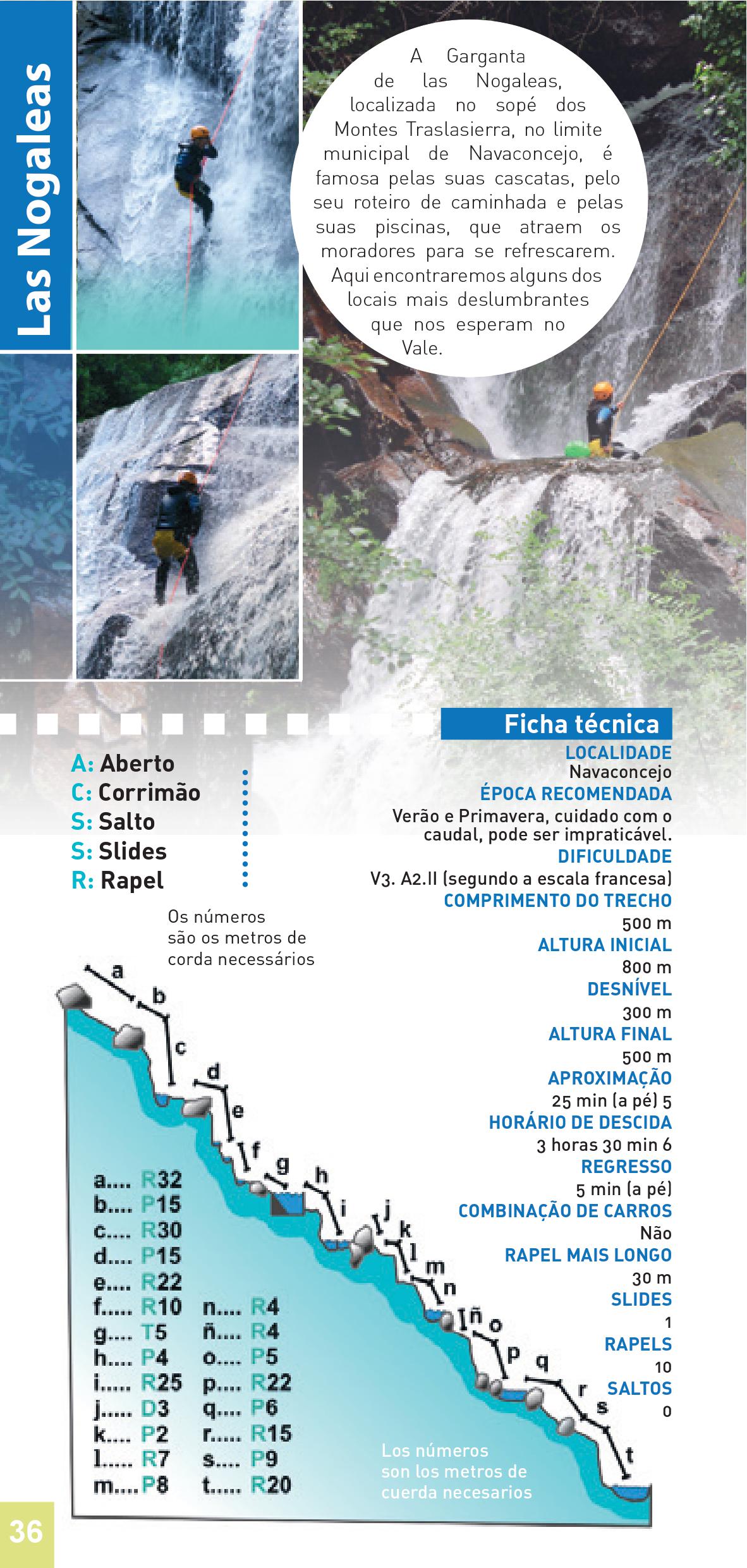 Las Nogaleas

A Garganta de las Nogaleas, localizada no sopé dos Montes Traslasierra, no limite municipal de Navaconcejo, é famosa pelas suas cascatas, pelo seu roteiro de caminhada e pelas suas piscinas, que atraem os moradores para se refrescarem. Aqui encontraremos alguns dos locais mais deslumbrantes que nos esperam no Vale.

A: Aberto
C: Corrimão
S: Salto
S: Slides
R: Rapel

Os números são os metros de corda necessários

Ficha técnica
LOCALIDADE
Navaconcejo
ÉPOCA RECOMENDADA
Verão e Primavera, cuidado com o caudal, pode ser impraticável.
DIFICULDADE
V3. A2.II (segundo a escala francesa)
COMPRIMENTO DO TRECHO
500 m
ALTURA INICIAL
800 m
DESNÍVEL
300 m
ALTURA FINAL
500 m
APROXIMAÇÃO
25 min (a pé) 5
HORÁRIO DE DESCIDA
3 horas 30 min 6
REGRESSO
5 min (a pé)
COMBINAÇÃO DE CARROS
Não
RAPEL MAIS LONGO
30 m
SLIDES
1
RAPELS
10
SALTOS
0

a b c d e f g h i j k l m n ñ o p q r s t

a.... R32
b.... P15
c.... R30
d.... P15
e.... R22
f..... R10
g.... T5
h.... P4
i..... R25
j..... D3
k.... P2
l..... R7
m.... P8

n.... R4
ñ.... R4
o.... P5
p.... R22
q.... P6
r..... R15
s.... P9
t..... R20

Los números son los metros de cuerda necesarios

36